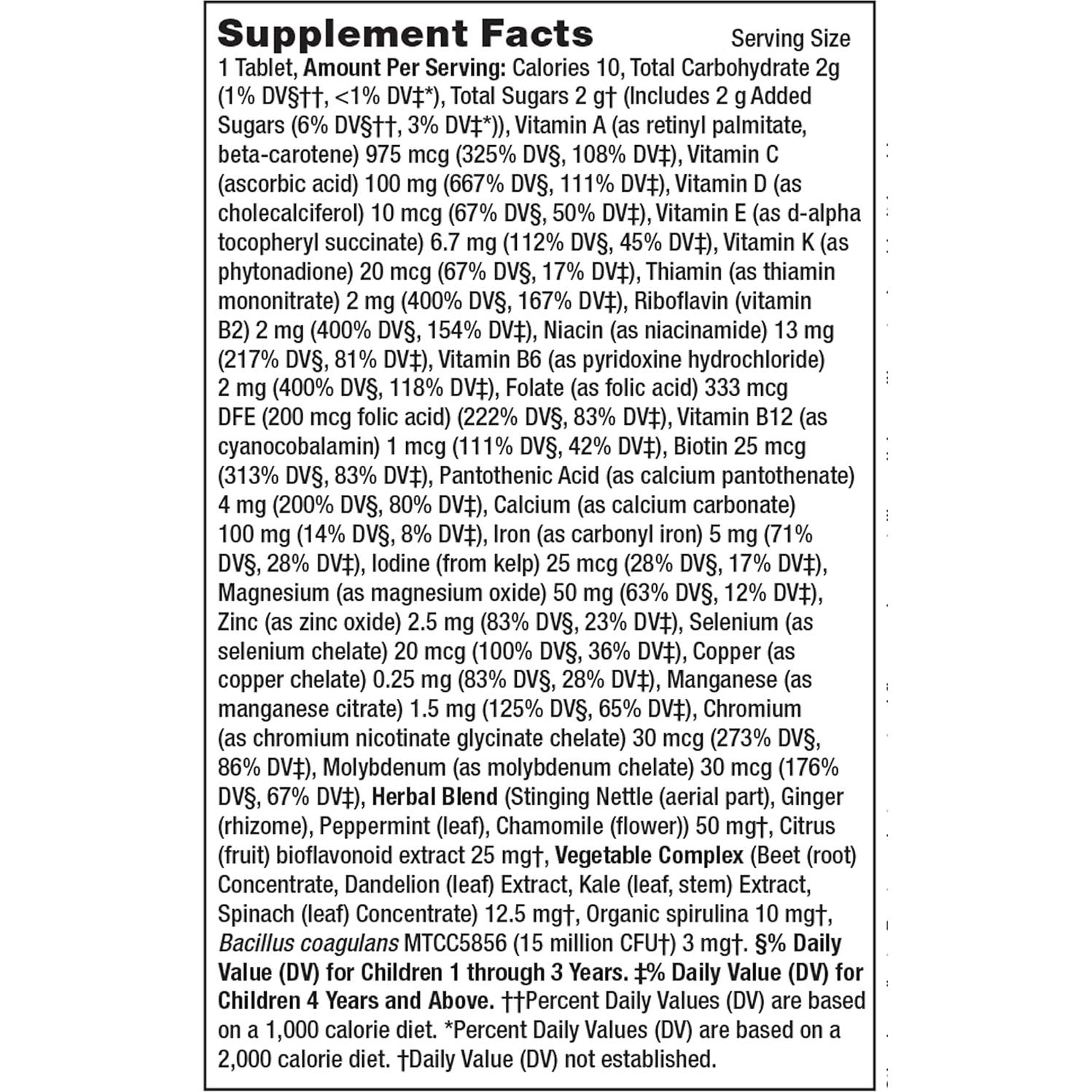 Supplement Facts Serving Size 1 Tablet, Amount Per Serving: Calories 10, Total Carbohydrate 2g (1% DV§††, <1% DV‡*), Total Sugars 2 g† (Includes 2 g Added Sugars (6% DV§††, 3% DV‡*)), Vitamin A (as retinyl palmitate, beta-carotene) 975 mcg (325% DV§, 108% DV‡), Vitamin C (ascorbic acid) 100 mg (667% DV§, 111% DV‡), Vitamin D (as cholecalciferol) 10 mcg (67% DV§, 50% DV‡), Vitamin E (as d-alpha tocopheryl succinate) 6.7 mg (112% DV§, 45% DV‡), Vitamin K (as phytonadione) 20 mcg (67% DV§, 17% DV‡), Thiamin (as thiamin mononitrate) 2 mg (400% DV§, 167% DV‡), Riboflavin (vitamin B2) 2 mg (400% DV§, 154% DV‡), Niacin (as niacinamide) 13 mg (217% DV§, 81% DV‡), Vitamin B6 (as pyridoxine hydrochloride) 2 mg (400% DV§, 118% DV‡), Folate (as folic acid) 333 mcg DFE (200 mcg folic acid) (222% DV§, 83% DV‡), Vitamin B12 (as cyanocobalamin) 1 mcg (111% DV§, 42% DV‡), Biotin 25 mcg (313% DV§, 83% DV‡), Pantothenic Acid (as calcium pantothenate) 4 mg (200% DV§, 80% DV‡), Calcium (as calcium carbonate) 100 mg (14% DV§, 8% DV‡), Iron (as carbonyl iron) 5 mg (71% DV§, 28% DV‡), Iodine (from kelp) 25 mcg (28% DV§, 17% DV‡), Magnesium (as magnesium oxide) 50 mg (63% DV§, 12% DV‡), Zinc (as zinc oxide) 2.5 mg (83% DV§, 23% DV‡), Selenium (as selenium chelate) 20 mcg (100% DV§, 36% DV‡), Copper (as copper chelate) 0.25 mg (83% DV§, 28% DV‡), Manganese (as manganese citrate) 1.5 mg (125% DV§, 65% DV‡), Chromium (as chromium nicotinate glycinate chelate) 30 mcg (273% DV§, 86% DV‡), Molybdenum (as molybdenum chelate) 30 mcg (176% DV§, 67% DV‡), Herbal Blend (Stinging Nettle (aerial part), Ginger (rhizome), Peppermint (leaf), Chamomile (flower)) 50 mg†, Citrus (fruit) bioflavonoid extract 25 mg†, Vegetable Complex (Beet (root) Concentrate, Dandelion (leaf) Extract, Kale (leaf, stem) Extract, Spinach (leaf) Concentrate) 12.5 mg†, Organic spirulina 10 mg†, Bacillus coagulans MTCC5856 (15 million CFU†) 3 mg†. §% Daily Value (DV) for Children 1 through 3 Years. ‡% Daily Value (DV) for Children 4 Years and Above. ††Percent Daily Values (DV) are based on a 1,000 calorie diet. *Percent Daily Values (DV) are based on a 2,000 calorie diet. †Daily Value (DV) not established.